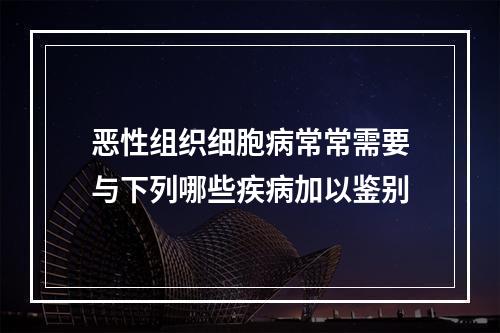 恶性组织细胞病常常需要与下列哪些疾病加以鉴别